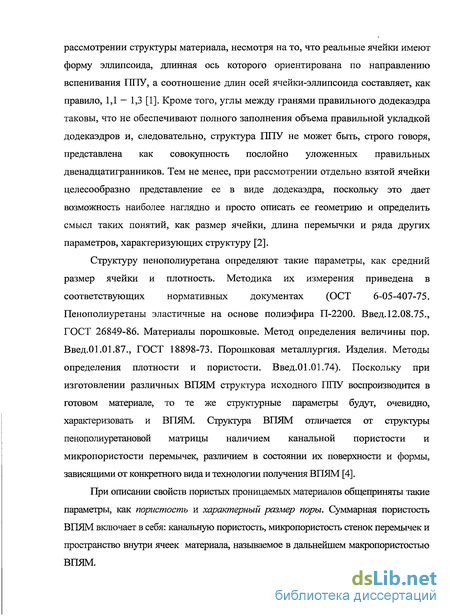 рассмотрении структуры материала, несмотря на то, что реальные ячейки имеют форму эллипсоида, длинная ось которого ориентирована по направлению вспенивания ППУ, а соотношение длин осей ячейки-эллипсоида составляет, как правило, 1,1 – 1,3 [1]. Кроме того, углы между гранями правильного додекаэдра таковы, что не обеспечивают полного заполнения объема правильной укладкой додекаэдров и, следовательно, структура ППУ не может быть, строго говоря, представлена как совокупность послойно уложенных правильных двенадцатигранников. Тем не менее, при рассмотрении отдельно взятой ячейки целесообразно представление ее в виде додекаэдра, поскольку это дает возможность наиболее наглядно и просто описать ее геометрию и определить смысл таких понятий, как размер ячейки, длина перемычки и ряда других параметров, характеризующих структуру [2].

Структуру пенополиуретана определяют такие параметры, как средний размер ячейки и плотность. Методика их измерения приведена в соответствующих нормативных документах (ОСТ 6-05-407-75. Пенополиуретаны эластичные на основе полиэфира П-2200. Введ.12.08.75., ГОСТ 26849-86. Материалы порошковые. Метод определения величины пор. Введ.01.01.87., ГОСТ 18898-73. Порошковая металлургия. Изделия. Методы определения плотности и пористости. Введ.01.01.74). Поскольку при изготовлении различных ВПЯМ структура исходного ППУ воспроизводится в готовом материале, то те же структурные параметры будут, очевидно, характеризовать и ВПЯМ. Структура ВПЯМ отличается от структуры пенополиуретановой матрицы наличием канальной пористости и микропористости перемычек, различием в состоянии их поверхности и формы, зависящими от конкретного вида и технологии получения ВПЯМ [4].

При описании свойств пористых проницаемых материалов общеприняты такие параметры, как пористость и характерный размер поры. Суммарная пористость ВПЯМ включает в себя: канальную пористость, микропористость стенок перемычек и пространство внутри ячеек материала, называемое в дальнейшем макропористостью ВПЯМ.

dsLib.net
библиотека диссертаций